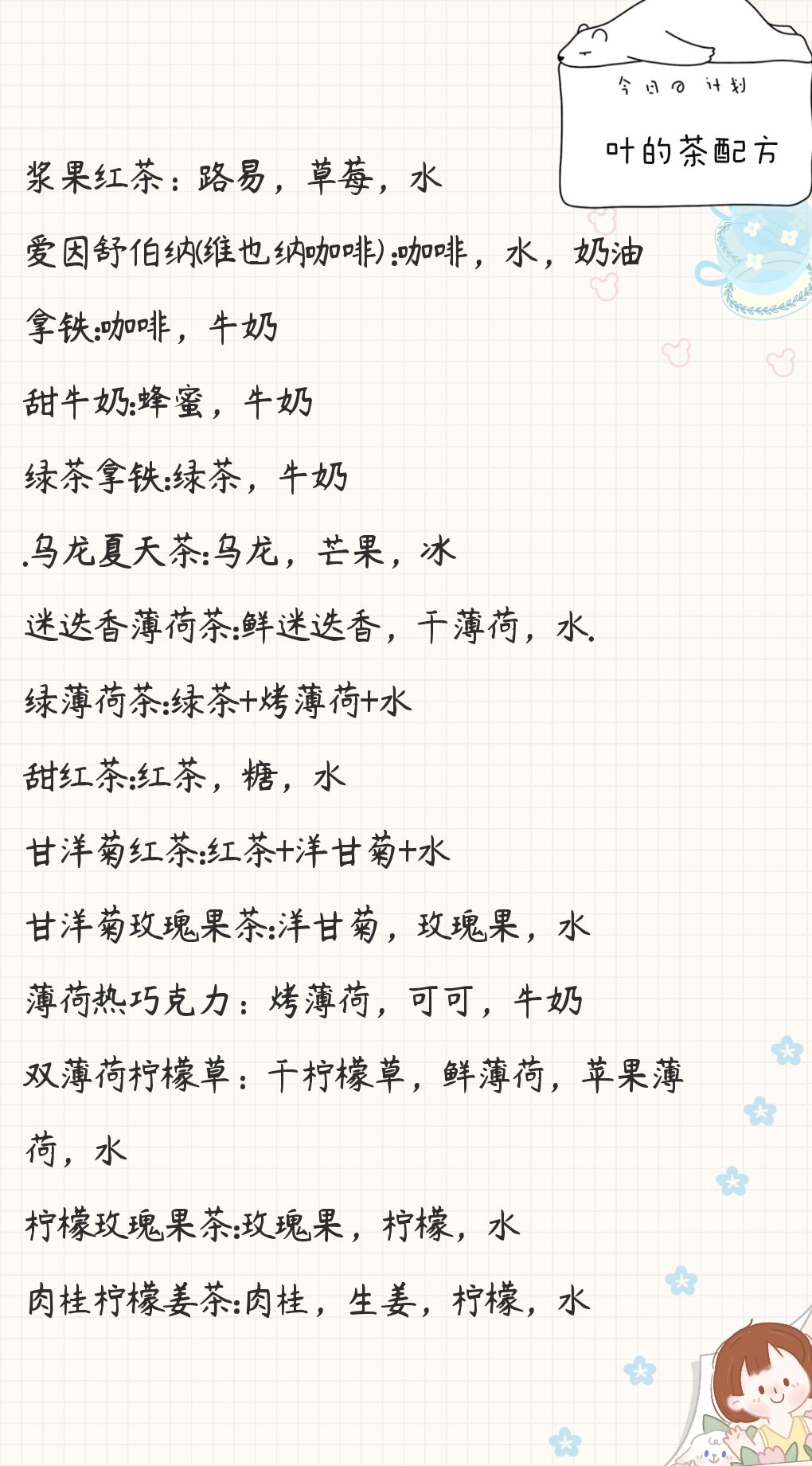 今日の计划

叶的茶配方

浆果红茶：路易，草莓，水

爱因舒伯纳(维也纳咖啡)：咖啡，水，奶油

拿铁:咖啡，牛奶

甜牛奶:蜂蜜，牛奶

绿茶拿铁:绿茶，牛奶

.乌龙夏天茶:乌龙，芒果，冰

迷迭香薄荷茶:鲜迷迭香，干薄荷，水.

绿薄荷茶:绿茶+烤薄荷+水

甜红茶:红茶，糖，水

甘洋菊红茶:红茶+洋甘菊+水

甘洋菊玫瑰果茶:洋甘菊，玫瑰果，水

薄荷热巧克力：烤薄荷，可可，牛奶

双薄荷柠檬草：干柠檬草，鲜薄荷，苹果薄荷，水

柠檬玫瑰果茶:玫瑰果，柠檬，水

肉桂柠檬姜茶:肉桂，生姜，柠檬，水